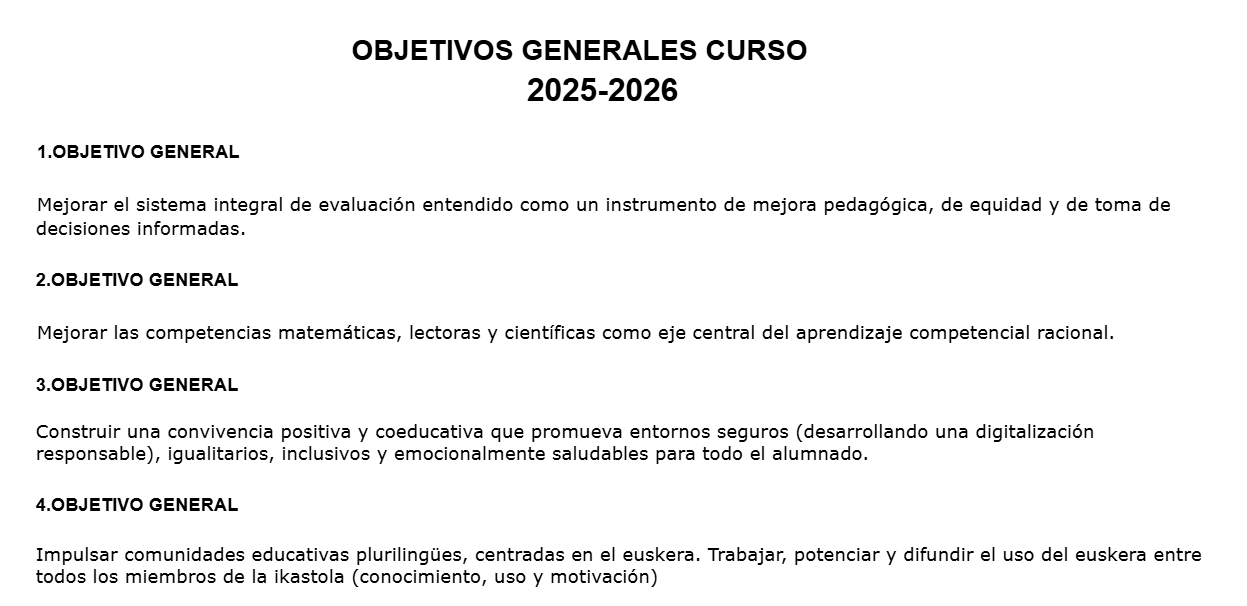 OBJETIVOS GENERALES CURSO
2025-2026

1.OBJETIVO GENERAL

Mejorar el sistema integral de evaluación entendido como un instrumento de mejora pedagógica, de equidad y de toma de decisiones informadas.

2.OBJETIVO GENERAL

Mejorar las competencias matemáticas, lectoras y científicas como eje central del aprendizaje competencial racional.

3.OBJETIVO GENERAL

Construir una convivencia positiva y coeducativa que promueva entornos seguros (desarrollando una digitalización responsable), igualitarios, inclusivos y emocionalmente saludables para todo el alumnado.

4.OBJETIVO GENERAL

Impulsar comunidades educativas plurilingües, centradas en el euskera. Trabajar, potenciar y difundir el uso del euskera entre todos los miembros de la ikastola (conocimiento, uso y motivación)